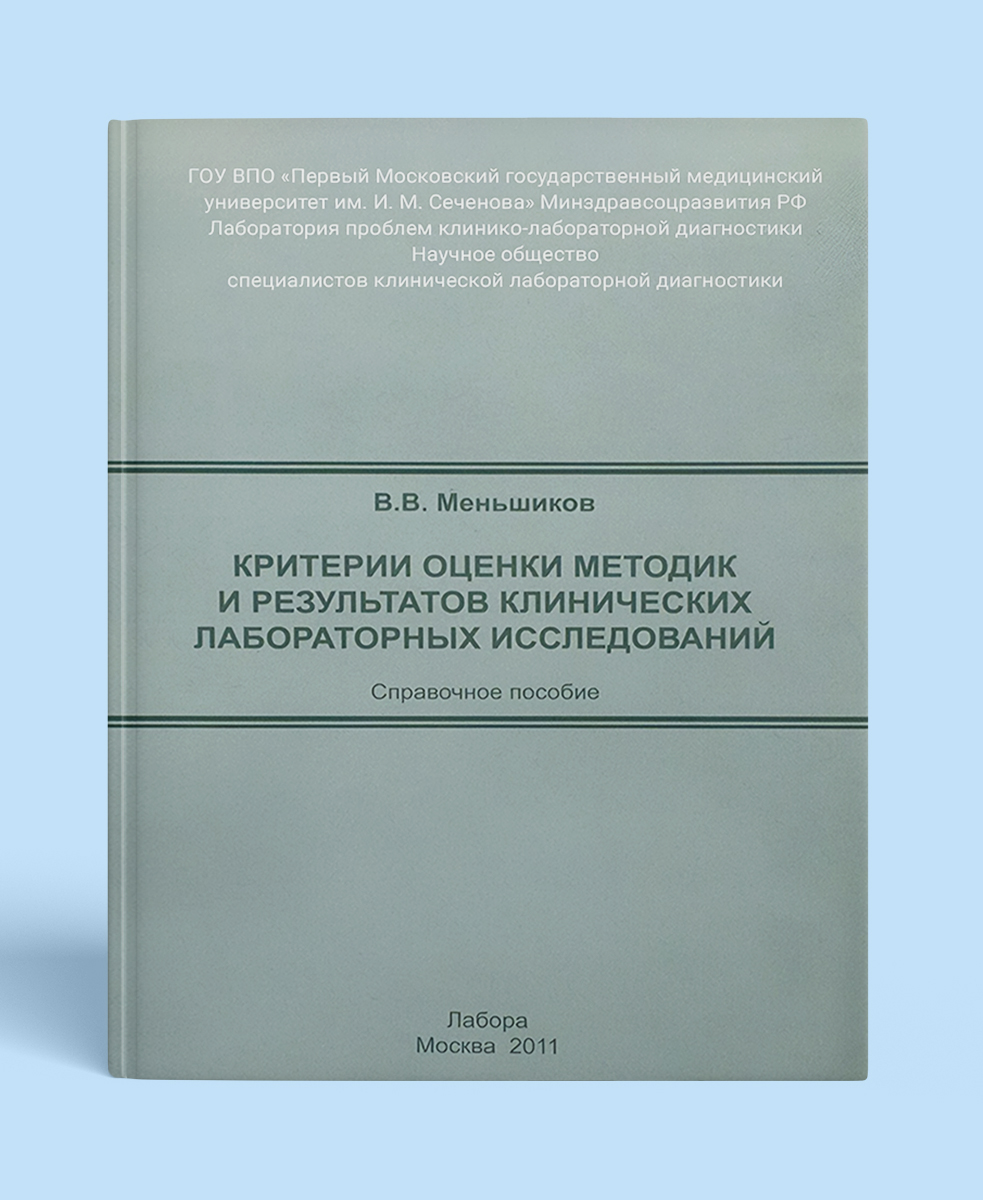 ГОУ ВПО «Первый Московский государственный медицинский университет им. И. М. Сеченова» Минздравсоцразвития РФ
Лаборатория проблем клинико-лабораторной диагностики
Научное общество
специалистов клинической лабораторной диагностики

В.В. Меньшиков

КРИТЕРИИ ОЦЕНКИ МЕТОДИК И РЕЗУЛЬТАТОВ КЛИНИЧЕСКИХ ЛАБОРАТОРНЫХ ИССЛЕДОВАНИЙ

Справочное пособие

Лабора
Москва 2011